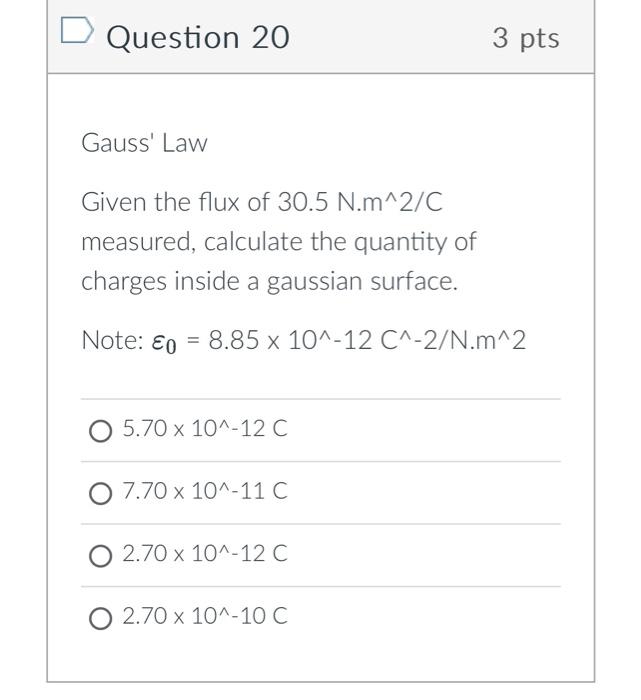 Question 20

3 pts

Gauss' Law

Given the flux of 30.5 N.m^2/C measured, calculate the quantity of charges inside a gaussian surface.

Note: $\varepsilon_0$ = 8.85 x 10^-12 C^-2/N.m^2

5.70 x 10^-12 C

7.70 x 10^-11 C

2.70 x 10^-12 C

2.70 x 10^-10 C